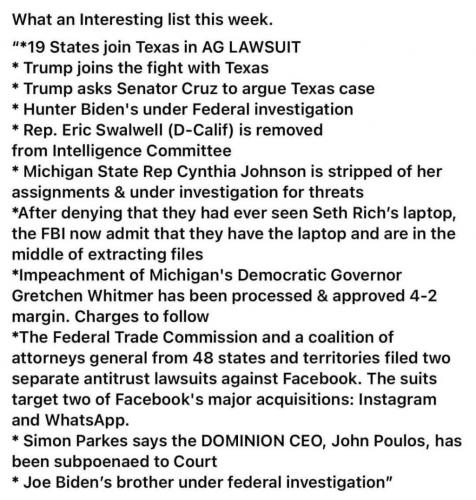 What an Interesting list this week.

"*19 States join Texas in AG LAWSUIT
* Trump joins the fight with Texas
* Trump asks Senator Cruz to argue Texas case
* Hunter Biden's under Federal investigation
* Rep. Eric Swalwell (D-Calif) is removed from Intelligence Committee
* Michigan State Rep Cynthia Johnson is stripped of her assignments & under investigation for threats
*After denying that they had ever seen Seth Rich's laptop, the FBI now admit that they have the laptop and are in the middle of extracting files
*Impeachment of Michigan's Democratic Governor Gretchen Whitmer has been processed & approved 4-2 margin. Charges to follow
*The Federal Trade Commission and a coalition of attorneys general from 48 states and territories filed two separate antitrust lawsuits against Facebook. The suits target two of Facebook's major acquisitions: Instagram and WhatsApp.
* Simon Parkes says the DOMINION CEO, John Poulos, has been subpoenaed to Court
* Joe Biden's brother under federal investigation"